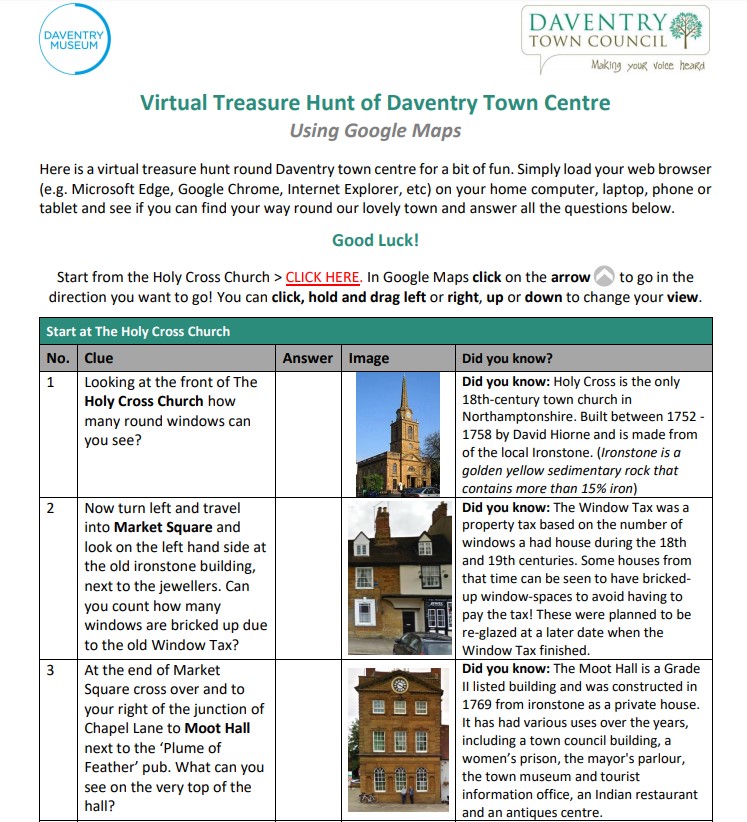 DAVENTRY MUSEUM

DAVENTRY TOWN COUNCIL
Making your voice heard

Virtual Treasure Hunt of Daventry Town Centre
Using Google Maps

Here is a virtual treasure hunt round Daventry town centre for a bit of fun. Simply load your web browser (e.g. Microsoft Edge, Google Chrome, Internet Explorer, etc) on your home computer, laptop, phone or tablet and see if you can find your way round our lovely town and answer all the questions below.

Good Luck!

Start from the Holy Cross Church > CLICK HERE. In Google Maps click on the arrow to go in the direction you want to go! You can click, hold and drag left or right, up or down to change your view.

Start at The Holy Cross Church

| No. | Clue | Answer | Image | Did you know? |
|---|---|---|---|---|
| 1 | Looking at the front of The Holy Cross Church how many round windows can you see? | | | Did you know: Holy Cross is the only 18th-century town church in Northamptonshire. Built between 1752 - 1758 by David Hiorne and is made from of the local Ironstone. (Ironstone is a golden yellow sedimentary rock that contains more than 15% iron) |
| 2 | Now turn left and travel into Market Square and look on the left hand side at the old ironstone building, next to the jewellers. Can you count how many windows are bricked up due to the old Window Tax? | | | Did you know: The Window Tax was a property tax based on the number of windows a had house during the 18th and 19th centuries. Some houses from that time can be seen to have bricked-up window-spaces to avoid having to pay the tax! These were planned to be re-glazed at a later date when the Window Tax finished. |
| 3 | At the end of Market Square cross over and to your right of the junction of Chapel Lane to Moot Hall next to the 'Plume of Feather' pub. What can you see on the very top of the hall? | | | Did you know: The Moot Hall is a Grade II listed building and was constructed in 1769 from ironstone as a private house. It has had various uses over the years, including a town council building, a women's prison, the mayor's parlour, the town museum and tourist information office, an Indian restaurant and an antiques centre. |